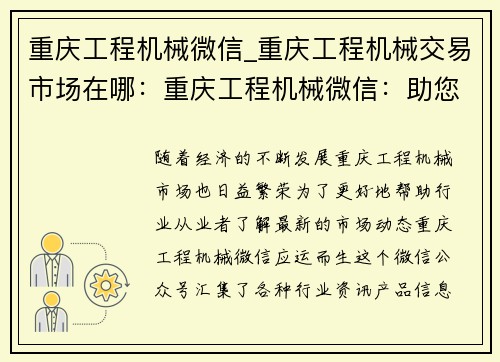 重庆工程机械微信_重庆工程机械交易市场在哪：重庆工程机械微信：助您

随着经济的不断发展重庆工程机械市场也日益繁荣为了更好地帮助行业从业者了解最新的市场动态重庆工程机械微信应运而生这个微信公众号汇集了各种行业资讯产品信息